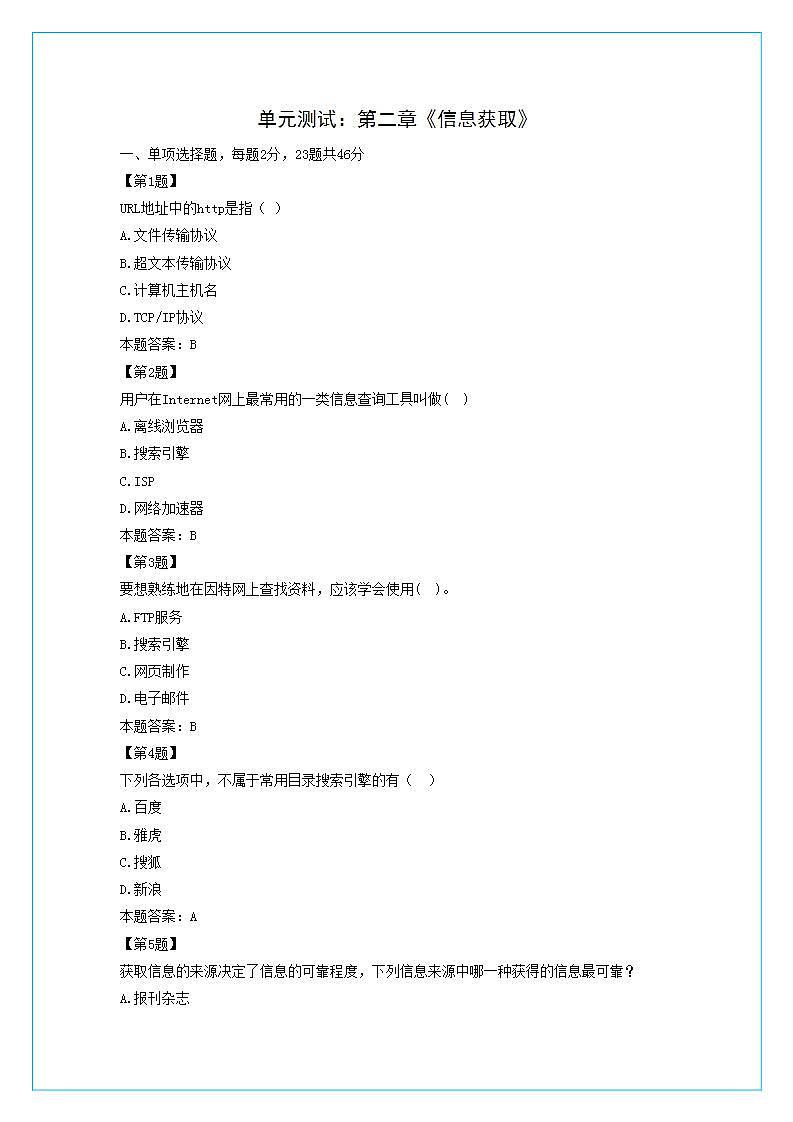 单元测试：第二章《信息获取》

一、单项选择题，每题2分，23题共46分

【第1题】

URL地址中的http是指（ ）

A.文件传输协议

B.超文本传输协议

C.计算机主机名

D.TCP/IP协议

本题答案：B

【第2题】

用户在Internet网上最常用的一类信息查询工具叫做（ ）

A.离线浏览器

B.搜索引擎

C.ISP

D.网络加速器

本题答案：B

【第3题】

要想熟练地在因特网上查找资料，应该学会使用（ ）。

A.FTP服务

B.搜索引擎

C.网页制作

D.电子邮件

本题答案：B

【第4题】

下列各选项中，不属于常用目录搜索引擎的有（ ）

A.百度

B.雅虎

C.搜狐

D.新浪

本题答案：A

【第5题】

获取信息的来源决定了信息的可靠程度，下列信息来源中哪一种获得的信息最可靠？

A.报刊杂志